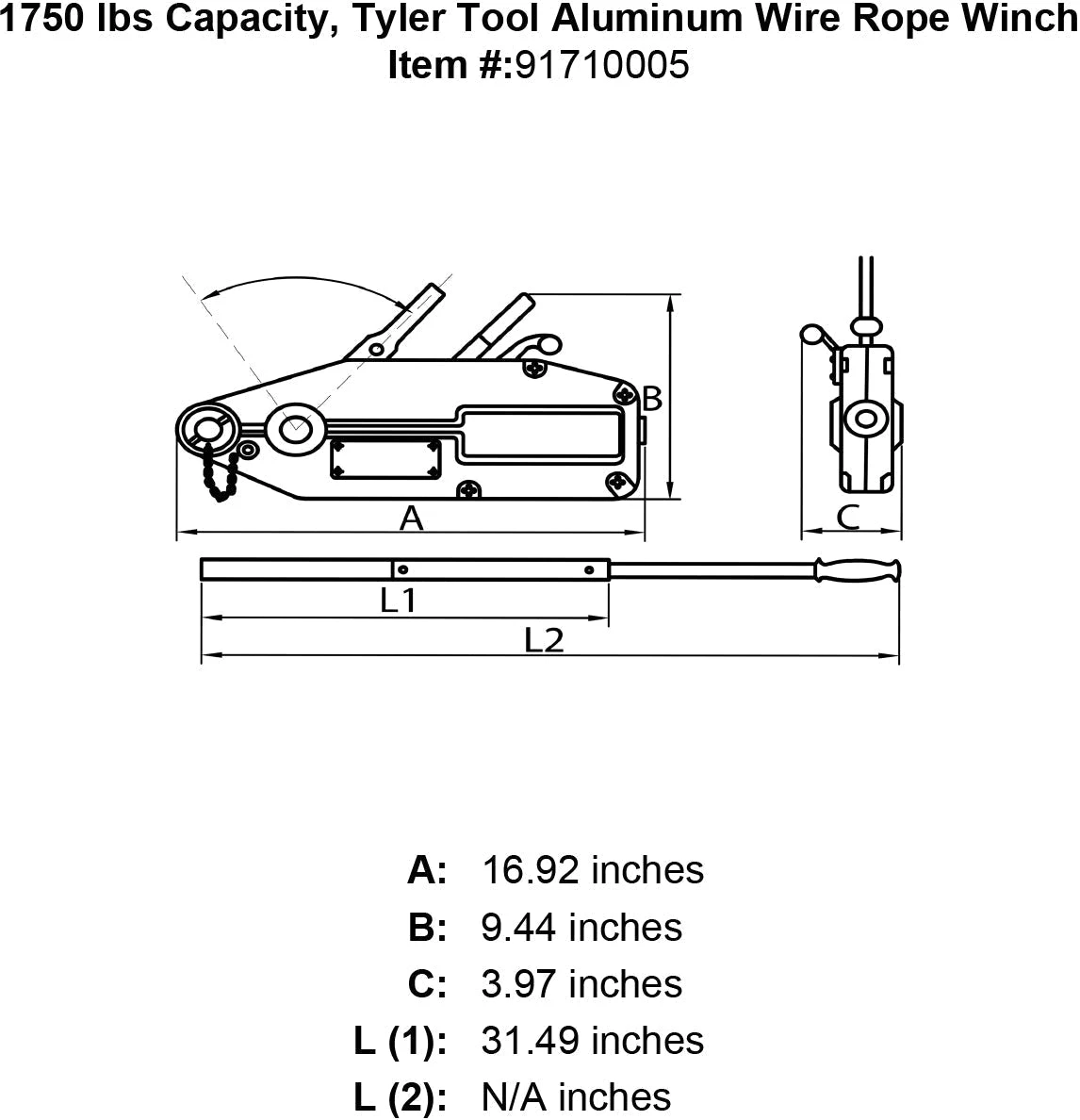 1750 lbs Capacity, Tyler Tool Aluminum Wire Rope Winch
Item #:91710005

B

A

C

L1

L2

A: 16.92 inches
B: 9.44 inches
C: 3.97 inches
L (1): 31.49 inches
L (2): N/A inches